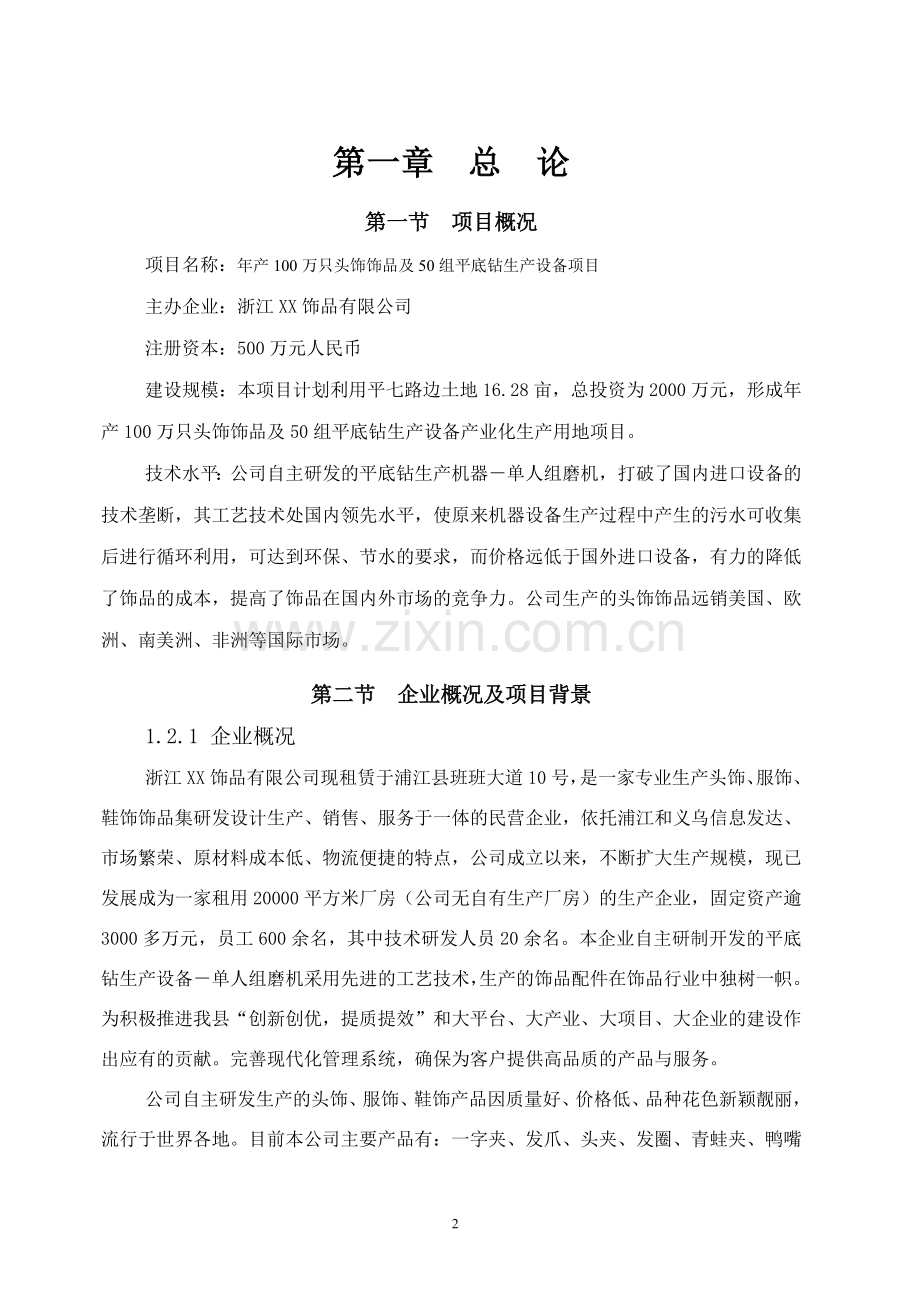 第一章　总　论

第一节　项目概况

项目名称：年产100万只头饰饰品及50组平底钻生产设备项目

主办企业：浙江XX饰品有限公司

注册资本：500万元人民币

建设规模：本项目计划利用平七路边土地16.28亩，总投资为2000万元，形成年产100万只头饰饰品及50组平底钻生产设备产业化生产用地项目。

技术水平：公司自主研发的平底钻生产机器－单人组磨机，打破了国内进口设备的技术垄断，其工艺技术处国内领先水平，使原来机器设备生产过程中产生的污水可收集后进行循环利用，可达到环保、节水的要求，而价格远低于国外进口设备，有力的降低了饰品的成本，提高了饰品在国内外市场的竞争力。公司生产的头饰饰品远销美国、欧洲、南美洲、非洲等国际市场。

www.zixin.com.cn

第二节　企业概况及项目背景

1.2.1 企业概况

浙江XX饰品有限公司现租赁于浦江县班班大道10号，是一家专业生产头饰、服饰、鞋饰饰品集研发设计生产、销售、服务于一体的民营企业，依托浦江和义乌信息发达、市场繁荣、原材料成本低、物流便捷的特点，公司成立以来，不断扩大生产规模，现已发展成为一家租用20000平方米厂房（公司无自有生产厂房）的生产企业，固定资产逾3000多万元，员工600余名，其中技术研发人员20余名。本企业自主研制开发的平底钻生产设备－单人组磨机采用先进的工艺技术，生产的饰品配件在饰品行业中独树一帜。为积极推进我县“创新创优，提质提效”和大平台、大产业、大项目、大企业的建设作出应有的贡献。完善现代化管理系统，确保为客户提供高品质的产品与服务。

公司自主研发生产的头饰、服饰、鞋饰产品因质量好、价格低、品种花色新颖靓丽，流行于世界各地。目前本公司主要产品有：一字夹、发爪、头夹、发圈、青蛙夹、鸭嘴

2